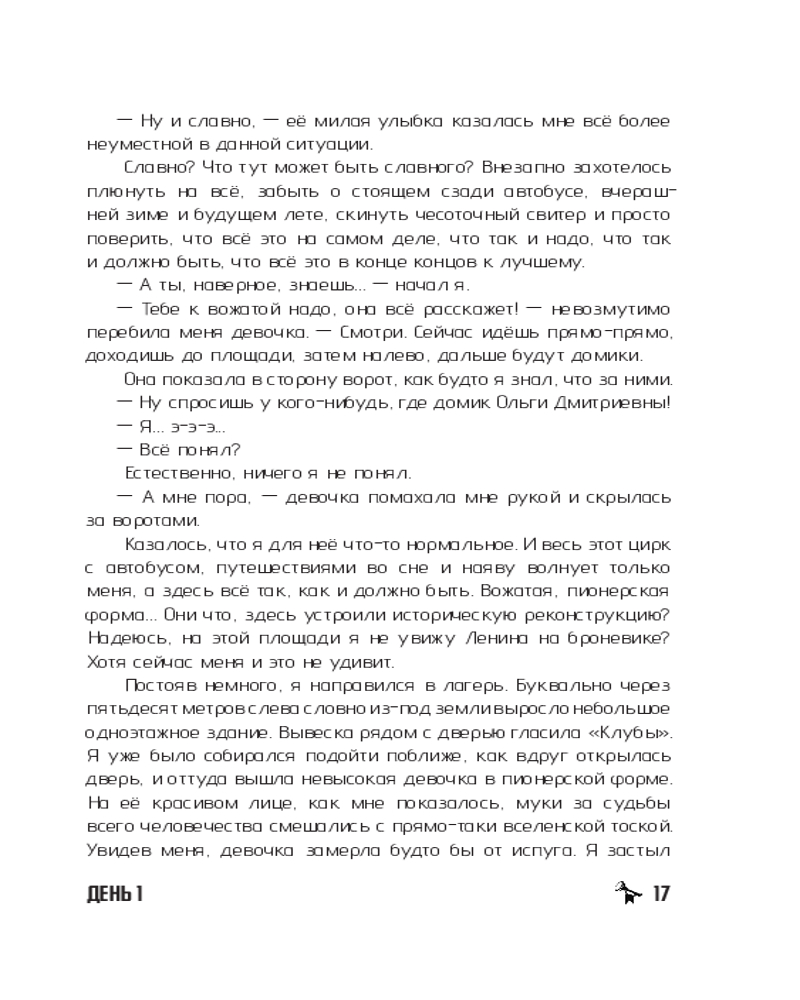 — Ну и славно, — её милая улыбка казалась мне всё более неуместной в данной ситуации.

Славно? Что тут может быть славного? Внезапно захотелось плюнуть на всё, забыть о стоящем сзади автобусе, вчерашней зиме и будущем лете, скинуть чесоточный свитер и просто поверить, что всё это на самом деле, что так и надо, что так и должно быть, что всё это в конце концов к лучшему.

— А ты, наверное, знаешь... — начал я.

— Тебе к вожатой надо, она всё расскажет! — невозмутимо перебила меня девочка. — Смотри. Сейчас идёшь прямо-прямо, доходишь до площади, затем налево, дальше будут домики.

Она показала в сторону ворот, как будто я знал, что за ними.

— Ну спросишь у кого-нибудь, где домик Ольги Дмитриевны!

— Я... э-э-э...

— Всё понял?

Естественно, ничего я не понял.

— А мне пора, — девочка помахала мне рукой и скрылась за воротами.

Казалось, что я для неё что-то нормальное. И весь этот цирк с автобусом, путешествиями во сне и наяву волнует только меня, а здесь всё так, как и должно быть. Вожатая, пионерская форма... Они что, здесь устроили историческую реконструкцию? Надеюсь, на этой площади я не увижу Ленина на броневике? Хотя сейчас меня и это не удивит.

Постояв немного, я направился в лагерь. Буквально через пятьдесят метров слева словно из-под земли выросло небольшое одноэтажное здание. Вывеска рядом с дверью гласила «Клубы». Я уже было собирался подойти поближе, как вдруг открылась дверь, и оттуда вышла невысокая девочка в пионерской форме. На её красивом лице, как мне показалось, муки за судьбы всего человечества смешались с прямо-таки вселенской тоской. Увидев меня, девочка замерла будто бы от испуга. Я застыл

ДЕНЬ 1

17